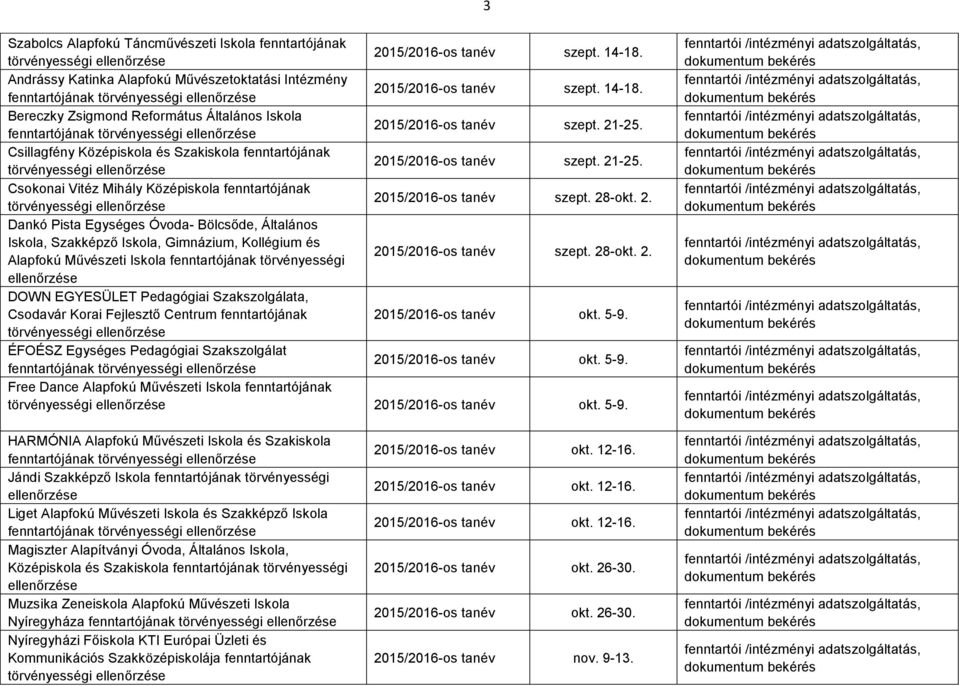 3

| | | | |
|---|---|---|---|
| Szabolcs Alapfokú Táncművészeti Iskola fenntartójának törvényességi ellenőrzése | 2015/2016-os tanév | szept. 14-18. | fenntartói /intézményi adatszolgáltatás, dokumentum bekérés |
| Andrássy Katinka Alapfokú Művészetoktatási Intézmény fenntartójának törvényességi ellenőrzése | 2015/2016-os tanév | szept. 14-18. | fenntartói /intézményi adatszolgáltatás, dokumentum bekérés |
| Bereczky Zsigmond Református Általános Iskola fenntartójának törvényességi ellenőrzése | 2015/2016-os tanév | szept. 21-25. | fenntartói /intézményi adatszolgáltatás, dokumentum bekérés |
| Csillagfény Középiskola és Szakiskola fenntartójának törvényességi ellenőrzése | 2015/2016-os tanév | szept. 21-25. | fenntartói /intézményi adatszolgáltatás, dokumentum bekérés |
| Csokonai Vitéz Mihály Középiskola fenntartójának törvényességi ellenőrzése | 2015/2016-os tanév | szept. 28-okt. 2. | fenntartói /intézményi adatszolgáltatás, dokumentum bekérés |
| Dankó Pista Egységes Óvoda- Bölcsőde, Általános Iskola, Szakképző Iskola, Gimnázium, Kollégium és Alapfokú Művészeti Iskola fenntartójának törvényességi ellenőrzése | 2015/2016-os tanév | szept. 28-okt. 2. | fenntartói /intézményi adatszolgáltatás, dokumentum bekérés |
| DOWN EGYESÜLET Pedagógiai Szakszolgálata, Csodavár Korai Fejlesztő Centrum fenntartójának törvényességi ellenőrzése | 2015/2016-os tanév | okt. 5-9. | fenntartói /intézményi adatszolgáltatás, dokumentum bekérés |
| ÉFOÉSZ Egységes Pedagógiai Szakszolgálat fenntartójának törvényességi ellenőrzése | 2015/2016-os tanév | okt. 5-9. | fenntartói /intézményi adatszolgáltatás, dokumentum bekérés |
| Free Dance Alapfokú Művészeti Iskola fenntartójának törvényességi ellenőrzése | 2015/2016-os tanév | okt. 5-9. | fenntartói /intézményi adatszolgáltatás, dokumentum bekérés |
| HARMÓNIA Alapfokú Művészeti Iskola és Szakiskola fenntartójának törvényességi ellenőrzése | 2015/2016-os tanév | okt. 12-16. | fenntartói /intézményi adatszolgáltatás, dokumentum bekérés |
| Jándi Szakképző Iskola fenntartójának törvényességi ellenőrzése | 2015/2016-os tanév | okt. 12-16. | fenntartói /intézményi adatszolgáltatás, dokumentum bekérés |
| Liget Alapfokú Művészeti Iskola és Szakképző Iskola fenntartójának törvényességi ellenőrzése | 2015/2016-os tanév | okt. 12-16. | fenntartói /intézményi adatszolgáltatás, dokumentum bekérés |
| Magiszter Alapítványi Óvoda, Általános Iskola, Középiskola és Szakiskola fenntartójának törvényességi ellenőrzése | 2015/2016-os tanév | okt. 26-30. | fenntartói /intézményi adatszolgáltatás, dokumentum bekérés |
| Muzsika Zeneiskola Alapfokú Művészeti Iskola Nyíregyháza fenntartójának törvényességi ellenőrzése | 2015/2016-os tanév | okt. 26-30. | fenntartói /intézményi adatszolgáltatás, dokumentum bekérés |
| Nyíregyházi Főiskola KTI Európai Üzleti és Kommunikációs Szakközépiskolája fenntartójának törvényességi ellenőrzése | 2015/2016-os tanév | nov. 9-13. | fenntartói /intézményi adatszolgáltatás, dokumentum bekérés |